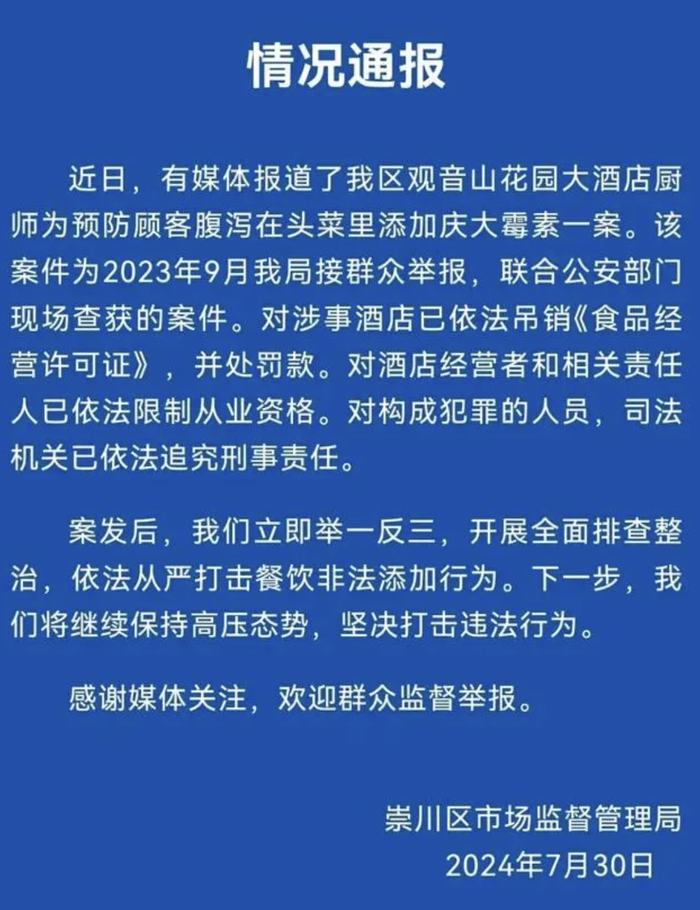 情况通报

近日，有媒体报道了我区观音山花园大酒店厨师为预防顾客腹泻在头菜里添加庆大霉素一案。该案件为2023年9月我局接群众举报，联合公安部门现场查获的案件。对涉事酒店已依法吊销《食品经营许可证》，并处罚款。对酒店经营者和相关责任人已依法限制从业资格。对构成犯罪的人员，司法机关已依法追究刑事责任。

案发后，我们立即举一反三，开展全面排查整治，依法从严打击餐饮非法添加行为。下一步，我们将继续保持高压态势，坚决打击违法行为。

感谢媒体关注，欢迎群众监督举报。

崇川区市场监督管理局
2024年7月30日